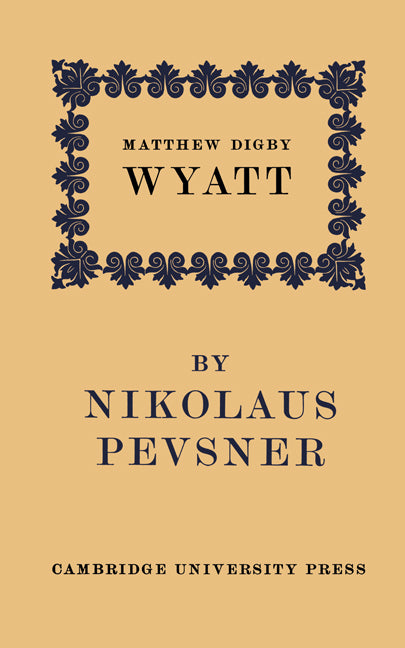 MATTHEW DIGBY
WYATT

BY
NIKOLAUS
PEVSNER

CAMBRIDGE UNIVERSITY PRESS